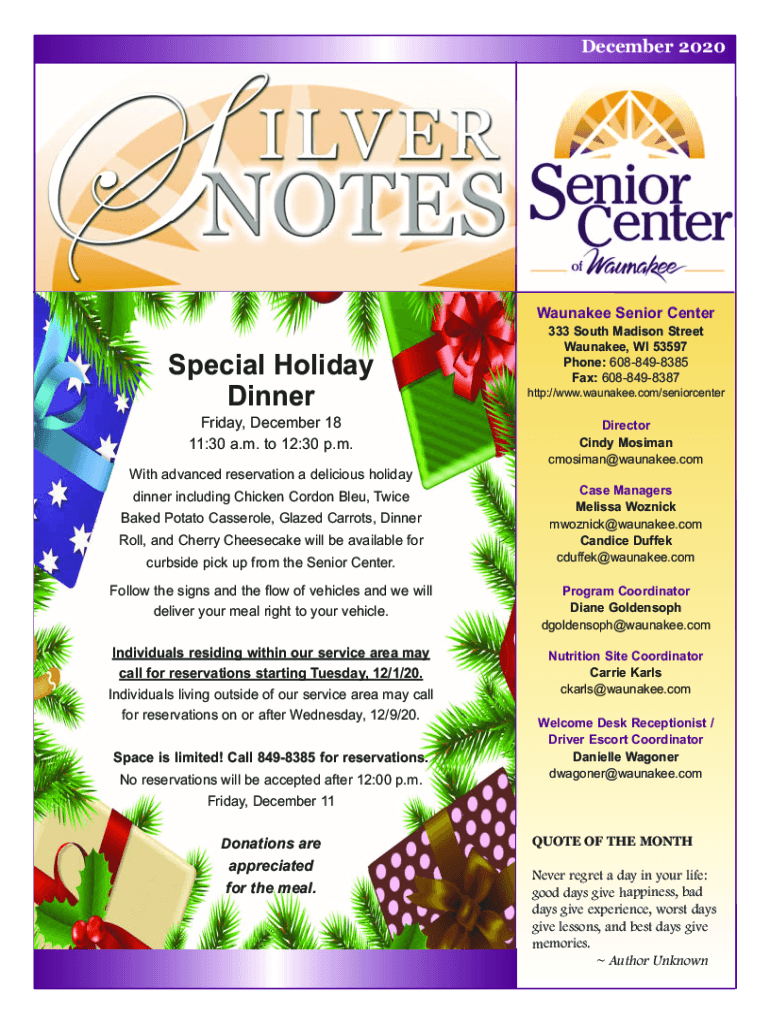 December 2020

SILVER NOTES

Senior Center of Waunakee

Special Holiday Dinner

Friday, December 18
11:30 a.m. to 12:30 p.m.

With advanced reservation a delicious holiday dinner including Chicken Cordon Bleu, Twice Baked Potato Casserole, Glazed Carrots, Dinner Roll, and Cherry Cheesecake will be available for curbside pick up from the Senior Center.

Follow the signs and the flow of vehicles and we will deliver your meal right to your vehicle.

Individuals residing within our service area may call for reservations starting Tuesday, 12/1/20.
Individuals living outside of our service area may call for reservations on or after Wednesday, 12/9/20.

Space is limited! Call 849-8385 for reservations.
No reservations will be accepted after 12:00 p.m. Friday, December 11

Donations are appreciated for the meal.

Waunakee Senior Center
333 South Madison Street
Waunakee, WI 53597
Phone: 608-849-8385
Fax: 608-849-8387
http://www.waunakee.com/seniorcenter

Director
Cindy Mosiman
cmosiman@waunakee.com

Case Managers
Melissa Woznick
mwoznick@waunakee.com
Candice Duffek
cduffek@waunakee.com

Program Coordinator
Diane Goldensoph
dgoldensoph@waunakee.com

Nutrition Site Coordinator
Carrie Karls
ckarls@waunakee.com

Welcome Desk Receptionist / Driver Escort Coordinator
Danielle Wagoner
dwagoner@waunakee.com

QUOTE OF THE MONTH

Never regret a day in your life: good days give happiness, bad days give experience, worst days give lessons, and best days give memories.
~ Author Unknown